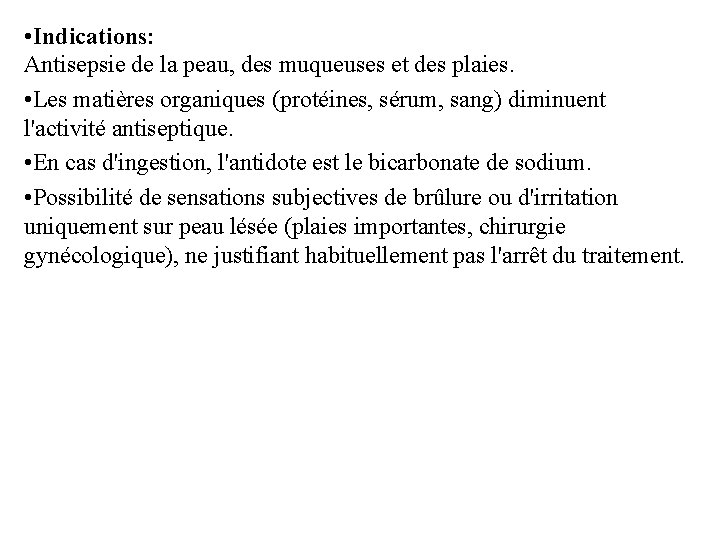 •Indications:
Antisepsie de la peau, des muqueuses et des plaies.

•Les matières organiques (protéines, sérum, sang) diminuent l'activité antiseptique.

•En cas d'ingestion, l'antidote est le bicarbonate de sodium.

•Possibilité de sensations subjectives de brûlure ou d'irritation uniquement sur peau lésée (plaies importantes, chirurgie gynécologique), ne justifiant habituellement pas l'arrêt du traitement.